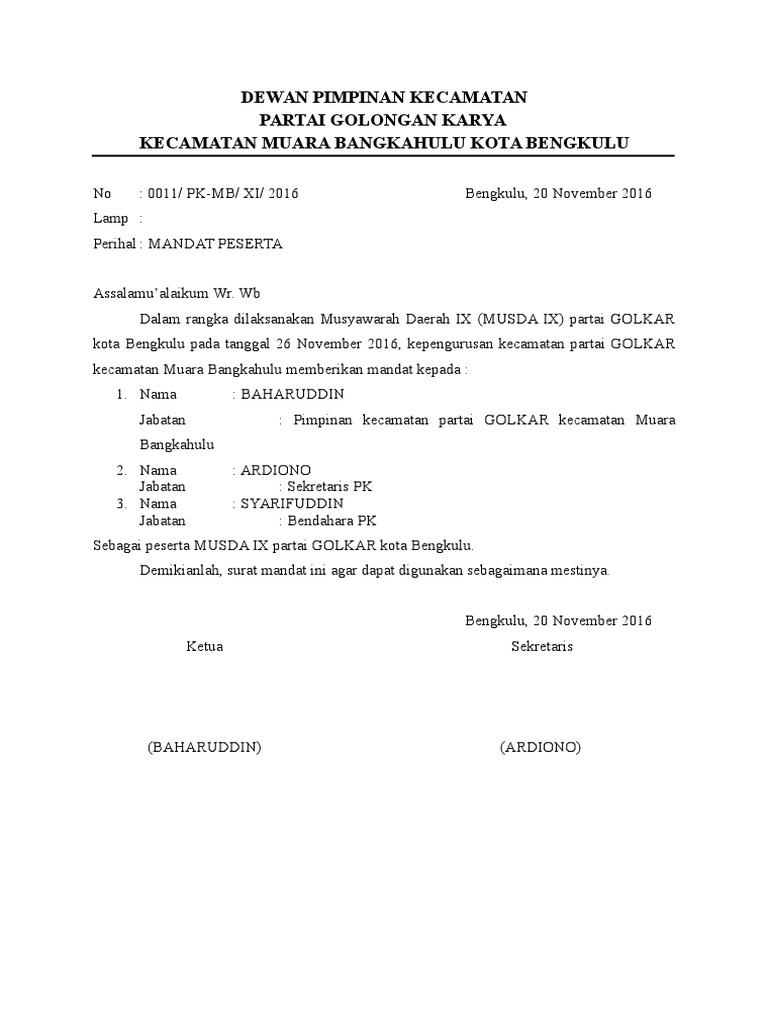 DEWAN PIMPINAN KECAMATAN
PARTAI GOLONGAN KARYA
KECAMATAN MUARA BANGKAHULU KOTA BENGKULU

No : 0011/ PK-MB/ XI/ 2016 Bengkulu, 20 November 2016
Lamp :
Perihal : MANDAT PESERTA

Assalamu'alaikum Wr. Wb

Dalam rangka dilaksanakan Musyawarah Daerah IX (MUSDA IX) partai GOLKAR kota Bengkulu pada tanggal 26 November 2016, kepengurusan kecamatan partai GOLKAR kecamatan Muara Bangkahulu memberikan mandat kepada :

1. Nama : BAHARUDDIN
Jabatan : Pimpinan kecamatan partai GOLKAR kecamatan Muara Bangkahulu
2. Nama : ARDIONO
Jabatan : Sekretaris PK
3. Nama : SYARIFUDDIN
Jabatan : Bendahara PK

Sebagai peserta MUSDA IX partai GOLKAR kota Bengkulu.

Demikianlah, surat mandat ini agar dapat digunakan sebagaimana mestinya.

Bengkulu, 20 November 2016
Ketua Sekretaris

(BAHARUDDIN) (ARDIONO)